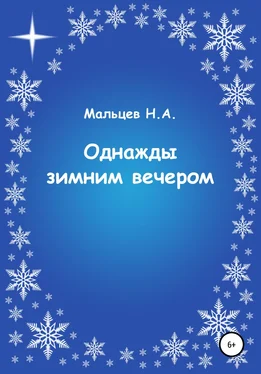 Мальцев Н.А.

Однажды зимним вечером

6+